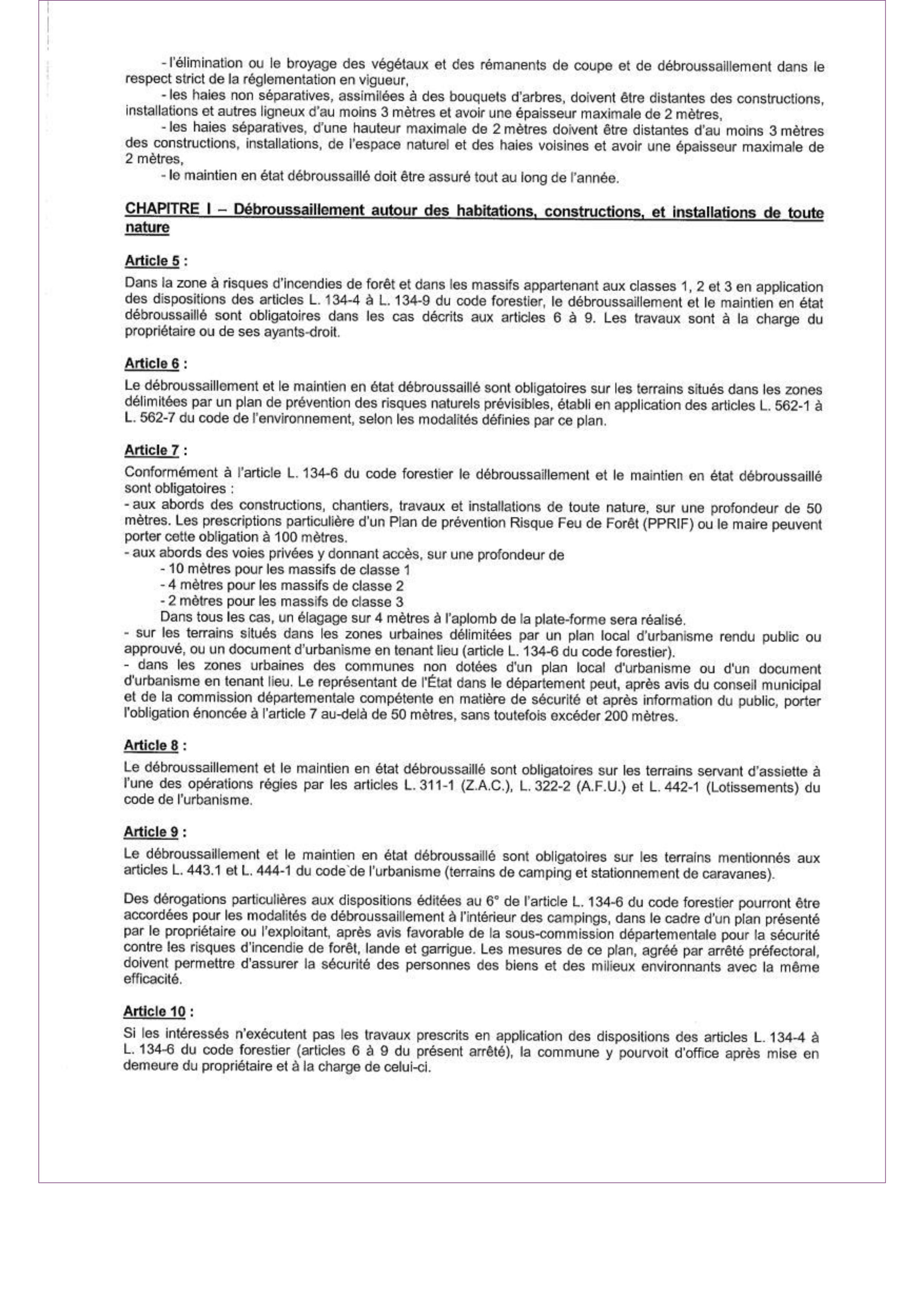 - l'élimination ou le broyage des végétaux et des rémanents de coupe et de débroussaillement dans le respect strict de la réglementation en vigueur,

- les haies non séparatives, assimilées à des bouquets d'arbres, doivent être distantes des constructions, installations et autres ligneux d'au moins 3 mètres et avoir une épaisseur maximale de 2 mètres,

- les haies séparatives, d'une hauteur maximale de 2 mètres doivent être distantes d'au moins 3 mètres des constructions, installations, de l'espace naturel et des haies voisines et avoir une épaisseur maximale de 2 mètres,

- le maintien en état débroussaillé doit être assuré tout au long de l'année.

CHAPITRE I – Débroussaillement autour des habitations, constructions, et installations de toute nature

Article 5 :

Dans la zone à risques d'incendies de forêt et dans les massifs appartenant aux classes 1, 2 et 3 en application des dispositions des articles L. 134-4 à L. 134-9 du code forestier, le débroussaillement et le maintien en état débroussaillé sont obligatoires dans les cas décrits aux articles 6 à 9. Les travaux sont à la charge du propriétaire ou de ses ayants-droit.

Article 6 :

Le débroussaillement et le maintien en état débroussaillé sont obligatoires sur les terrains situés dans les zones délimitées par un plan de prévention des risques naturels prévisibles, établi en application des articles L. 562-1 à L. 562-7 du code de l'environnement, selon les modalités définies par ce plan.

Article 7 :

Conformément à l'article L. 134-6 du code forestier le débroussaillement et le maintien en état débroussaillé sont obligatoires :
- aux abords des constructions, chantiers, travaux et installations de toute nature, sur une profondeur de 50 mètres. Les prescriptions particulière d'un Plan de prévention Risque Feu de Forêt (PPRIF) ou le maire peuvent porter cette obligation à 100 mètres.
- aux abords des voies privées y donnant accès, sur une profondeur de
- 10 mètres pour les massifs de classe 1
- 4 mètres pour les massifs de classe 2
- 2 mètres pour les massifs de classe 3
Dans tous les cas, un élagage sur 4 mètres à l'aplomb de la plate-forme sera réalisé.
- sur les terrains situés dans les zones urbaines délimitées par un plan local d'urbanisme rendu public ou approuvé, ou un document d'urbanisme en tenant lieu (article L. 134-6 du code forestier).
- dans les zones urbaines des communes non dotées d'un plan local d'urbanisme ou d'un document d'urbanisme en tenant lieu. Le représentant de l'État dans le département peut, après avis du conseil municipal et de la commission départementale compétente en matière de sécurité et après information du public, porter l'obligation énoncée à l'article 7 au-delà de 50 mètres, sans toutefois excéder 200 mètres.

Article 8 :

Le débroussaillement et le maintien en état débroussaillé sont obligatoires sur les terrains servant d'assiette à l'une des opérations régies par les articles L. 311-1 (Z.A.C.), L. 322-2 (A.F.U.) et L. 442-1 (Lotissements) du code de l'urbanisme.

Article 9 :

Le débroussaillement et le maintien en état débroussaillé sont obligatoires sur les terrains mentionnés aux articles L. 443.1 et L. 444-1 du code de l'urbanisme (terrains de camping et stationnement de caravanes).

Des dérogations particulières aux dispositions éditées au 6° de l'article L. 134-6 du code forestier pourront être accordées pour les modalités de débroussaillement à l'intérieur des campings, dans le cadre d'un plan présenté par le propriétaire ou l'exploitant, après avis favorable de la sous-commission départementale pour la sécurité contre les risques d'incendie de forêt, lande et garrigue. Les mesures de ce plan, agréé par arrêté préfectoral, doivent permettre d'assurer la sécurité des personnes des biens et des milieux environnants avec la même efficacité.

Article 10 :

Si les intéressés n'exécutent pas les travaux prescrits en application des dispositions des articles L. 134-4 à L. 134-6 du code forestier (articles 6 à 9 du présent arrêté), la commune y pourvoit d'office après mise en demeure du propriétaire et à la charge de celui-ci.